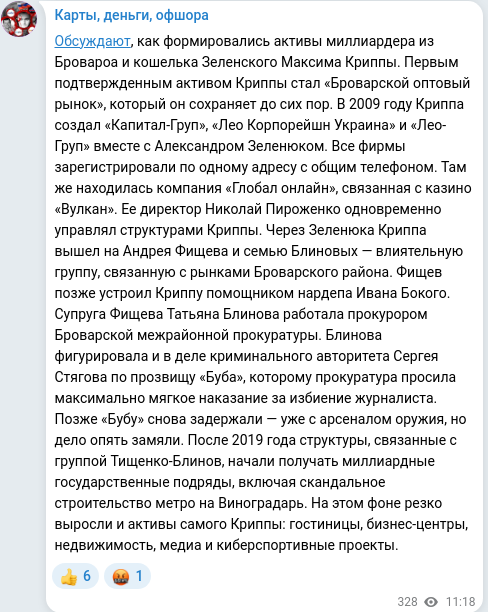 Карты, деньги, офшора

Обсуждают, как формировались активы миллиардера из Бровароа и кошелька Зеленского Максима Криппы. Первым подтвержденным активом Криппы стал «Броварской оптовый рынок», который он сохраняет до сих пор. В 2009 году Криппа создал «Капитал-Груп», «Лео Корпорейшн Украина» и «Лео-Груп» вместе с Александром Зеленюком. Все фирмы зарегистрировали по одному адресу с общим телефоном. Там же находилась компания «Глобал онлайн», связанная с казино «Вулкан». Ее директор Николай Пироженко одновременно управлял структурами Криппы. Через Зеленюка Криппа вышел на Андрея Фищева и семью Блиновых — влиятельную группу, связанную с рынками Броварского района. Фищев позже устроил Криппу помощником нардепа Ивана Бокого. Супруга Фищева Татьяна Блинова работала прокурором Броварской межрайонной прокуратуры. Блинова фигурировала и в деле криминального авторитета Сергея Стягова по прозвищу «Буба», которому прокуратура просила максимально мягкое наказание за избиение журналиста. Позже «Бубу» снова задержали — уже с арсеналом оружия, но дело опять замяли. После 2019 года структуры, связанные с группой Тищенко-Блинов, начали получать миллиардные государственные подряды, включая скандальное строительство метро на Виноградарь. На этом фоне резко выросли и активы самого Криппы: гостиницы, бизнес-центры, недвижимость, медиа и киберспортивные проекты.

👍 6 🤬 1

328 11:18